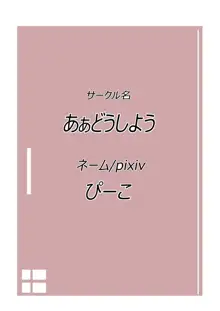 サークル名

あぁどうしよう

ネーム/pixiv

ぴーこ